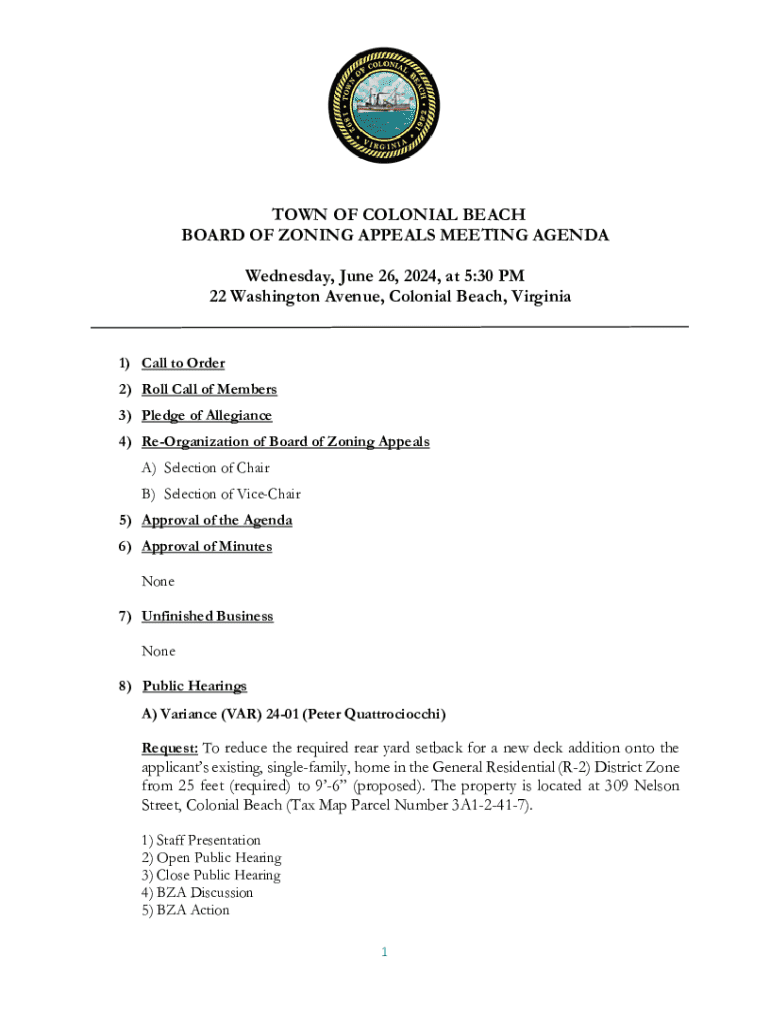 TOWN OF COLONIAL BEACH
VIRGINIA

TOWN OF COLONIAL BEACH
BOARD OF ZONING APPEALS MEETING AGENDA

Wednesday, June 26, 2024, at 5:30 PM
22 Washington Avenue, Colonial Beach, Virginia

1) Call to Order
2) Roll Call of Members
3) Pledge of Allegiance
4) Re-Organization of Board of Zoning Appeals
A) Selection of Chair
B) Selection of Vice-Chair
5) Approval of the Agenda
6) Approval of Minutes

None

7) Unfinished Business

None

8) Public Hearings

A) Variance (VAR) 24-01 (Peter Quattrociocchi)

Request: To reduce the required rear yard setback for a new deck addition onto the applicant's existing, single-family, home in the General Residential (R-2) District Zone from 25 feet (required) to 9'-6" (proposed). The property is located at 309 Nelson Street, Colonial Beach (Tax Map Parcel Number 3A1-2-41-7).

1) Staff Presentation
2) Open Public Hearing
3) Close Public Hearing
4) BZA Discussion
5) BZA Action

1